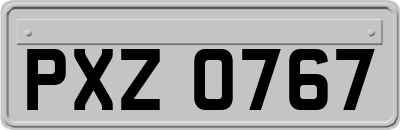 PXZ 0767